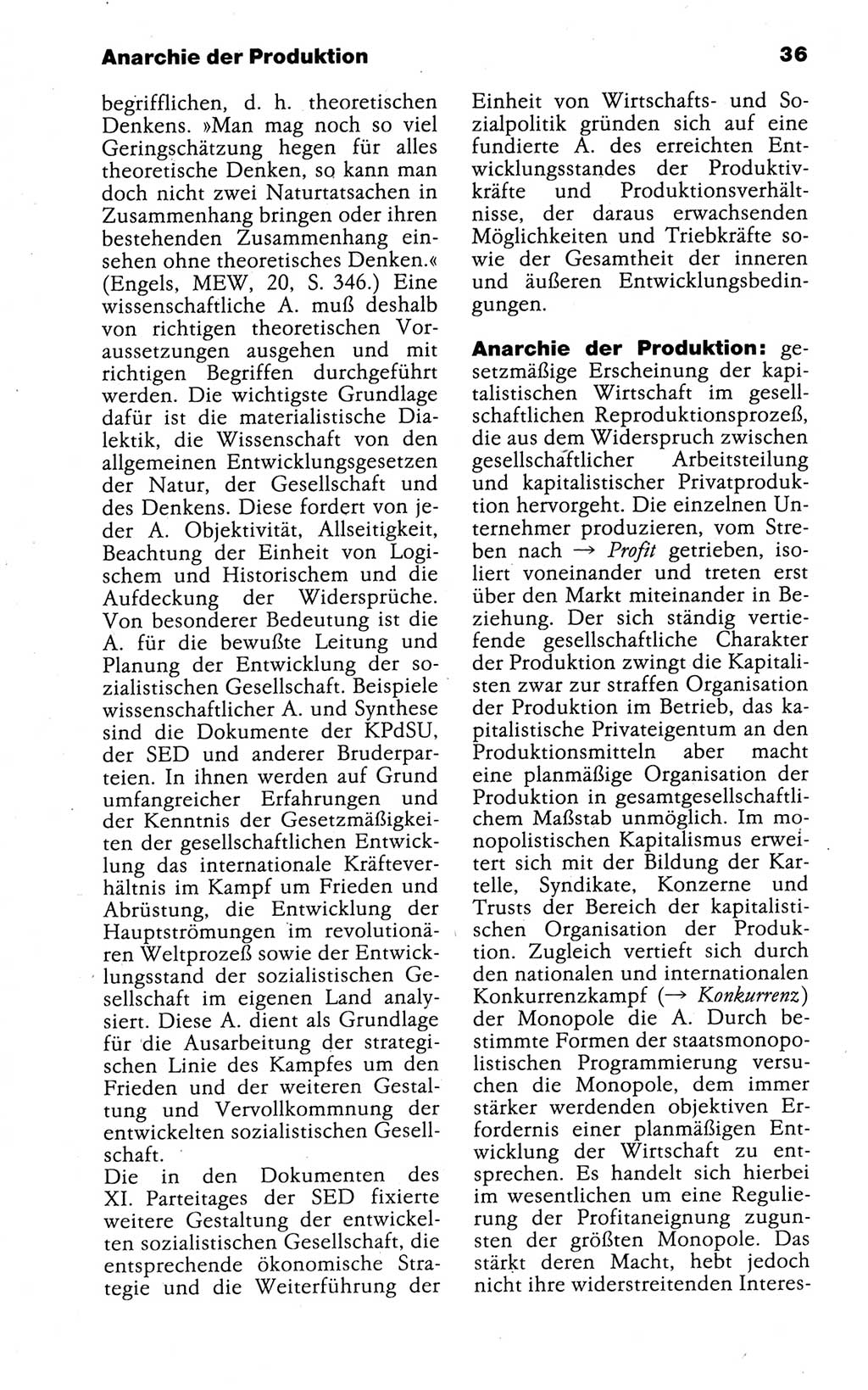 Anarchie der Produktion

36

begrifflichen, d. h. theoretischen Denkens. »Man mag noch so viel Geringschätzung hegen für alles theoretische Denken, so kann man doch nicht zwei Naturtatsachen in Zusammenhang bringen oder ihren bestehenden Zusammenhang einsehen ohne theoretisches Denken.« (Engels, MEW, 20, S. 346.) Eine wissenschaftliche A. muß deshalb von richtigen theoretischen Voraussetzungen ausgehen und mit richtigen Begriffen durchgeführt werden. Die wichtigste Grundlage dafür ist die materialistische Dialektik, die Wissenschaft von den allgemeinen Entwicklungsgesetzen der Natur, der Gesellschaft und des Denkens. Diese fordert von jeder A. Objektivität, Allseitigkeit, Beachtung der Einheit von Logischem und Historischem und die Aufdeckung der Widersprüche. Von besonderer Bedeutung ist die A. für die bewußte Leitung und Planung der Entwicklung der sozialistischen Gesellschaft. Beispiele wissenschaftlicher A. und Synthese sind die Dokumente der KPdSU, der SED und anderer Bruderparteien. In ihnen werden auf Grund umfangreicher Erfahrungen und der Kenntnis der Gesetzmäßigkeiten der gesellschaftlichen Entwicklung das internationale Kräfteverhältnis im Kampf um Frieden und Abrüstung, die Entwicklung der Hauptströmungen im revolutionären Weltprozeß sowie der Entwicklungsstand der sozialistischen Gesellschaft im eigenen Land analysiert. Diese A. dient als Grundlage für die Ausarbeitung der strategischen Linie des Kampfes um den Frieden und der weiteren Gestaltung und Vervollkommnung der entwickelten sozialistischen Gesellschaft.
Die in den Dokumenten des XI. Parteitages der SED fixierte weitere Gestaltung der entwickelten sozialistischen Gesellschaft, die entsprechende ökonomische Strategie und die Weiterführung der Einheit von Wirtschafts- und Sozialpolitik gründen sich auf eine fundierte A. des erreichten Entwicklungsstandes der Produktivkräfte und Produktionsverhältnisse, der daraus erwachsenden Möglichkeiten und Triebkräfte sowie der Gesamtheit der inneren und äußeren Entwicklungsbedingungen.

Anarchie der Produktion: gesetzmäßige Erscheinung der kapitalistischen Wirtschaft im gesellschaftlichen Reproduktionsprozeß, die aus dem Widerspruch zwischen gesellschaftlicher Arbeitsteilung und kapitalistischer Privatproduktion hervorgeht. Die einzelnen Unternehmer produzieren, vom Streben nach → Profit getrieben, isoliert voneinander und treten erst über den Markt miteinander in Beziehung. Der sich ständig vertiefende gesellschaftliche Charakter der Produktion zwingt die Kapitalisten zwar zur straffen Organisation der Produktion im Betrieb, das kapitalistische Privateigentum an den Produktionsmitteln aber macht eine planmäßige Organisation der Produktion in gesamtgesellschaftlichem Maßstab unmöglich. Im monopolistischen Kapitalismus erweitert sich mit der Bildung der Kartelle, Syndikate, Konzerne und Trusts der Bereich der kapitalistischen Organisation der Produktion. Zugleich vertieft sich durch den nationalen und internationalen Konkurrenzkampf (→ Konkurrenz) der Monopole die A. Durch bestimmte Formen der staatsmonopolistischen Programmierung versuchen die Monopole, dem immer stärker werdenden objektiven Erfordernis einer planmäßigen Entwicklung der Wirtschaft zu entsprechen. Es handelt sich hierbei im wesentlichen um eine Regulierung der Profitaneignung zugunsten der größten Monopole. Das stärkt deren Macht, hebt jedoch nicht ihre widerstreitenden Interes-